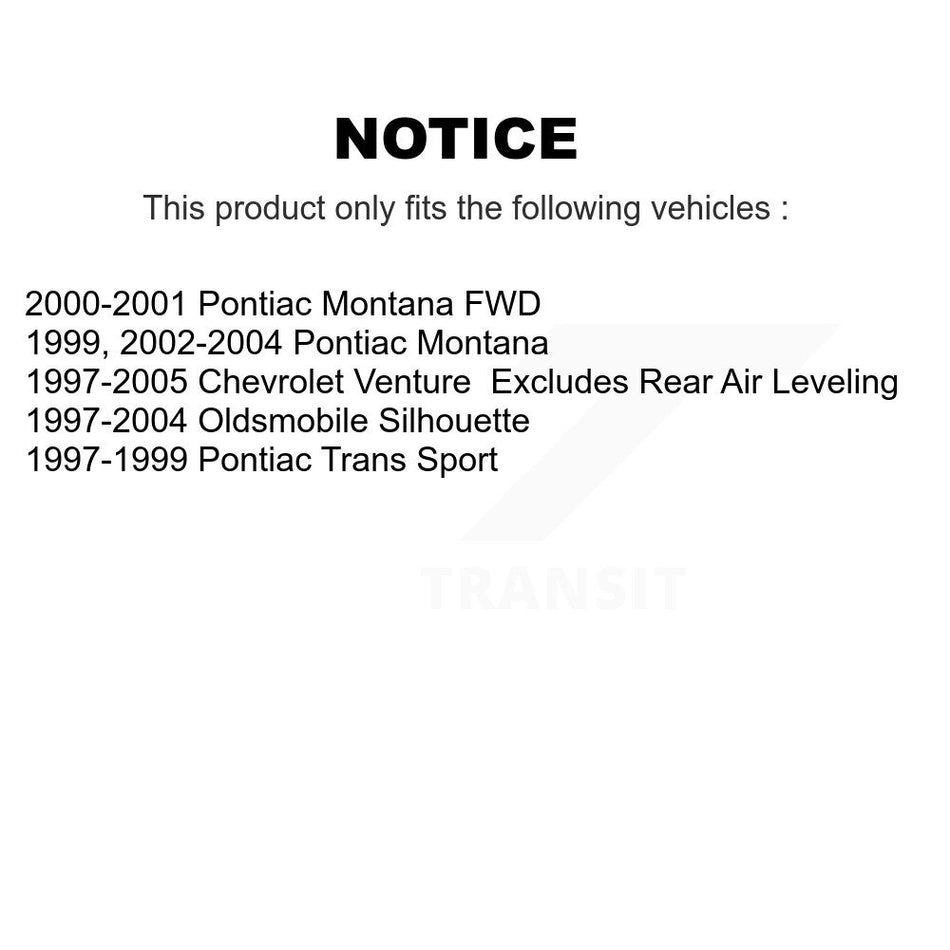 NOTICE

This product only fits the following vehicles :

2000-2001 Pontiac Montana FWD
1999, 2002-2004 Pontiac Montana
1997-2005 Chevrolet Venture Excludes Rear Air Leveling
1997-2004 Oldsmobile Silhouette
1997-1999 Pontiac Trans Sport

TRANSIT